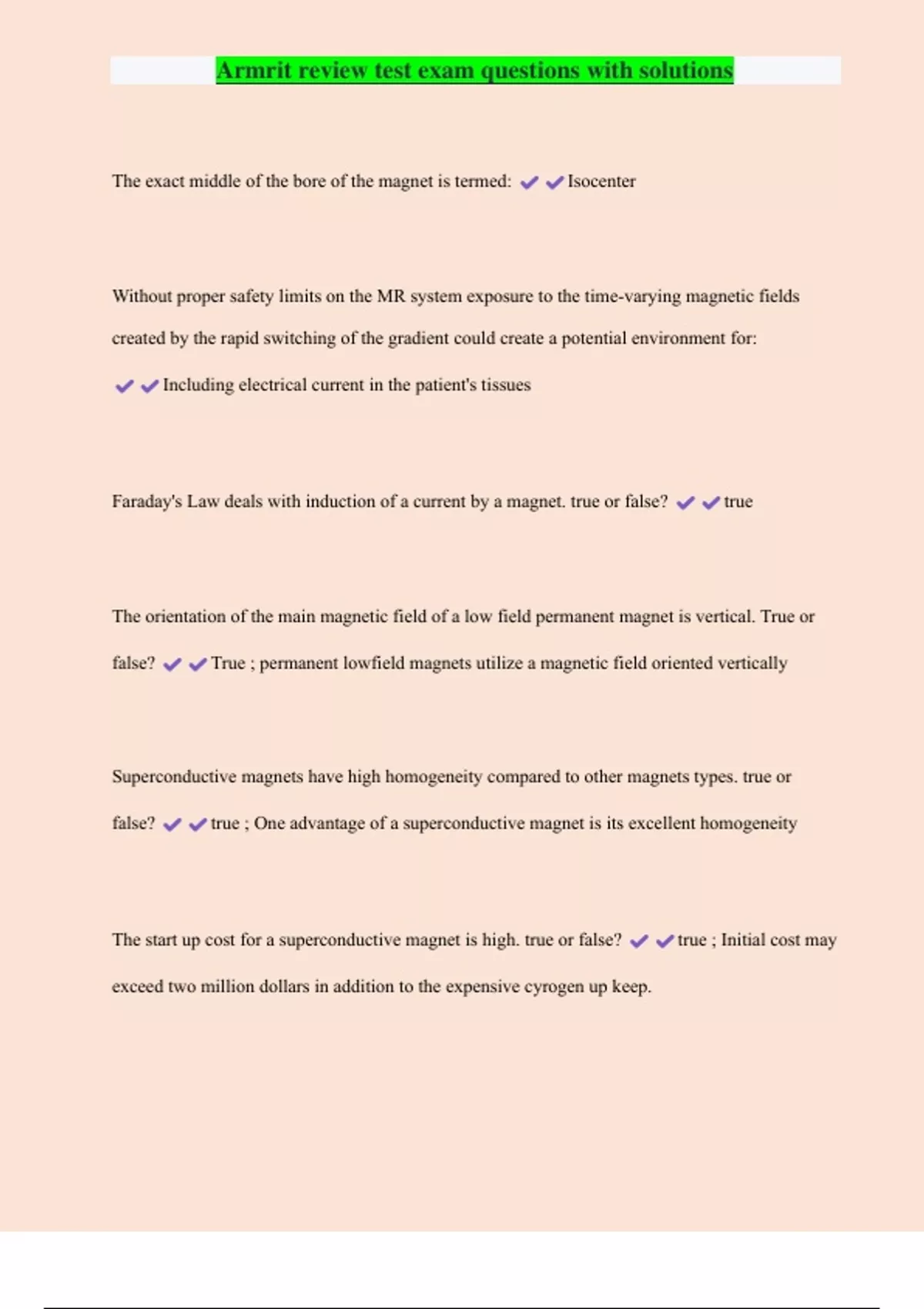 Armrit review test exam questions with solutions

The exact middle of the bore of the magnet is termed: ✔✔Isocenter

Without proper safety limits on the MR system exposure to the time-varying magnetic fields created by the rapid switching of the gradient could create a potential environment for: ✔✔Including electrical current in the patient's tissues

Faraday's Law deals with induction of a current by a magnet. true or false? ✔✔true

The orientation of the main magnetic field of a low field permanent magnet is vertical. True or false? ✔✔True ; permanent lowfield magnets utilize a magnetic field oriented vertically

Superconductive magnets have high homogeneity compared to other magnets types. true or false? ✔✔true ; One advantage of a superconductive magnet is its excellent homogeneity

The start up cost for a superconductive magnet is high. true or false? ✔✔true ; Initial cost may exceed two million dollars in addition to the expensive cyrogen up keep.